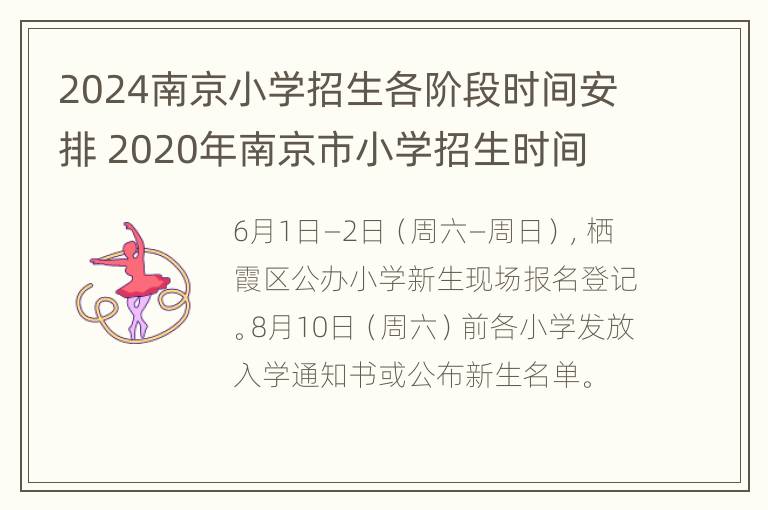 2024南京小学招生各阶段时间安排 2020年南京市小学招生时间

6月1日–2日（周六–周日），栖霞区公办小学新生现场报名登记。8月10日（周六）前各小学发放入学通知书或公布新生名单。